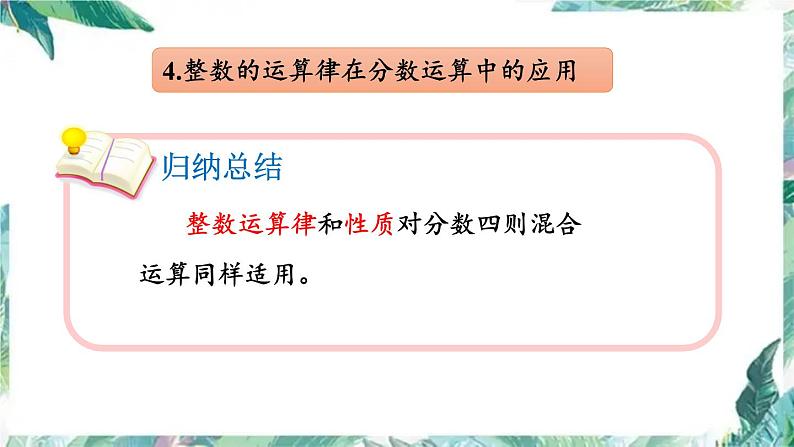 4.整数的运算律在分数运算中的应用

归纳总结

整数运算律和性质对分数四则混合运算同样适用。